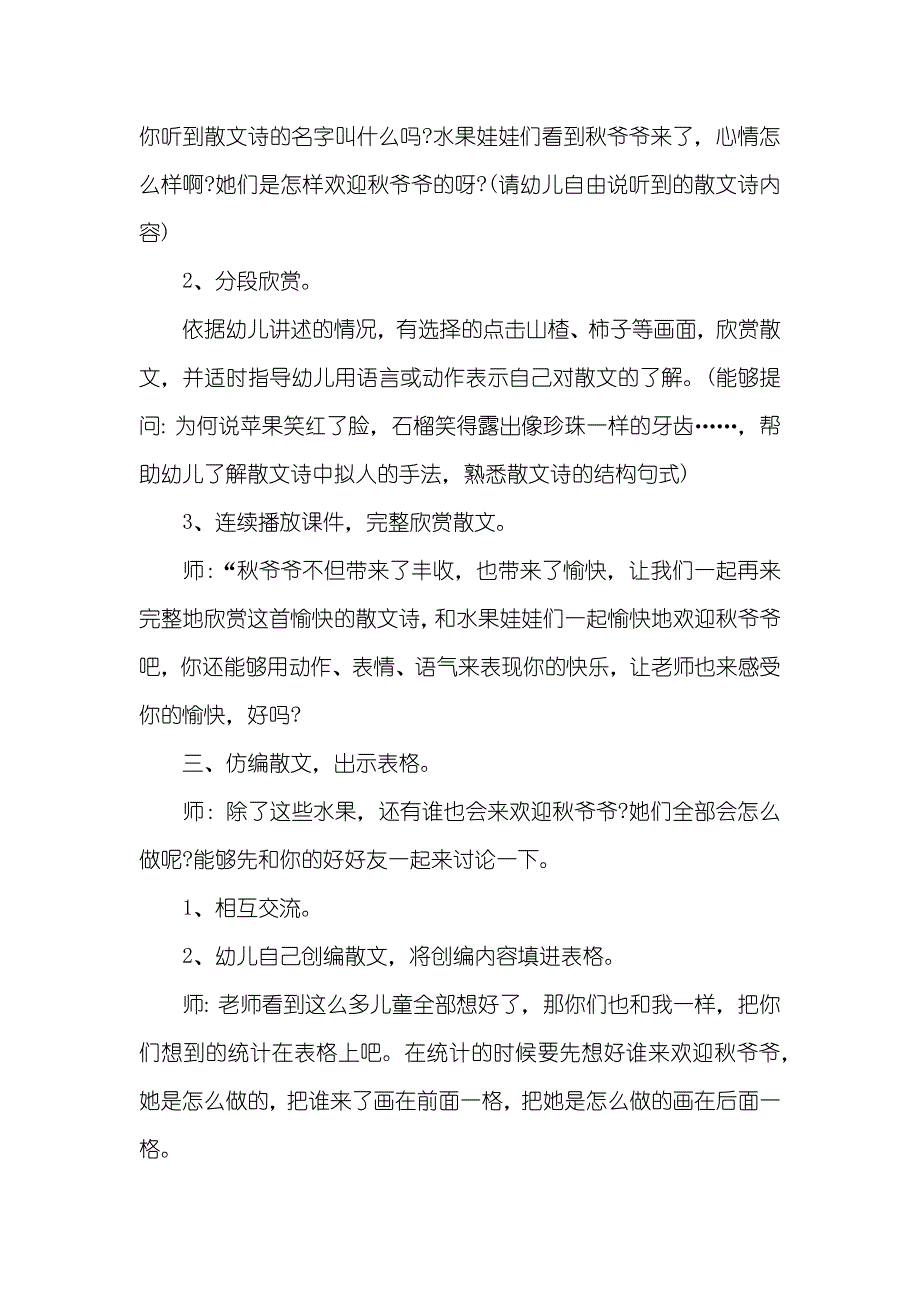 你听到散文诗的名字叫什么吗?水果娃娃们看到秋爷爷来了，心情怎么样啊?她们是怎样欢迎秋爷爷的呀?(请幼儿自由说听到的散文诗内容)

2、分段欣赏。

依据幼儿讲述的情况，有选择的点击山楂、柿子等画面，欣赏散文，并适时指导幼儿用语言或动作表示自己对散文的了解。(能够提问: 为何说苹果笑红了脸，石榴笑得露出像珍珠一样的牙齿……，帮助幼儿了解散文诗中拟人的手法，熟悉散文诗的结构句式)

3、连续播放课件，完整欣赏散文。

师: “秋爷爷不但带来了丰收，也带来了愉快，让我们一起再来完整地欣赏这首愉快的散文诗，和水果娃娃们一起愉快地欢迎秋爷爷吧，你还能够用动作、表情、语气来表现你的快乐，让老师也来感受你的愉快，好吗?

三、仿编散文，出示表格。

师: 除了这些水果，还有谁也会来欢迎秋爷爷?她们全部会怎么做呢?能够先和你的好好友一起来讨论一下。

1、相互交流。

2、幼儿自己创编散文，将创编内容填进表格。

师: 老师看到这么多儿童全部想好了，那你们也和我一样，把你们想到的统计在表格上吧。在统计的时候要先想好谁来欢迎秋爷爷，她是怎么做的，把谁来了画在前面一格，把她是怎么做的画在后面一格。